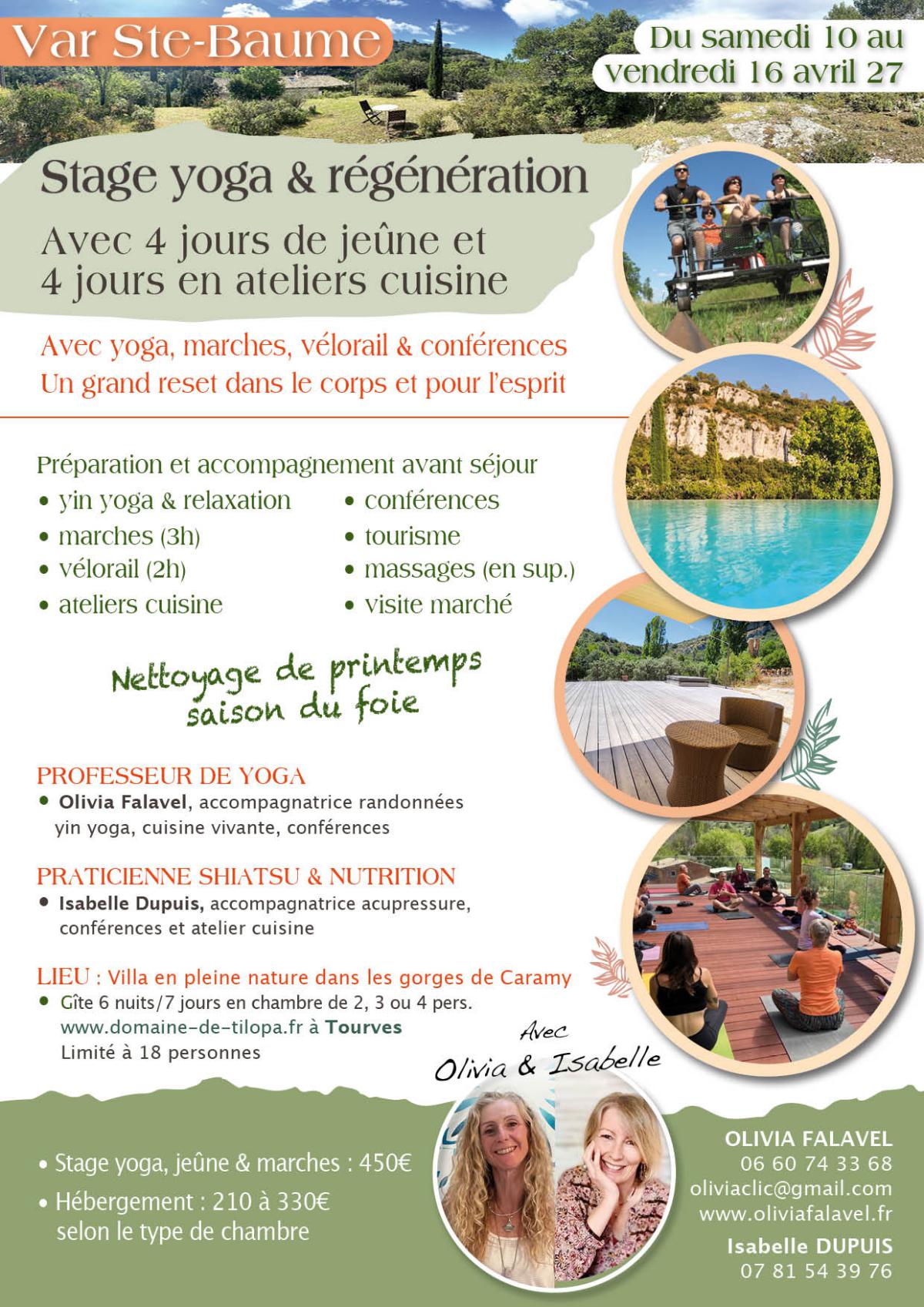 Var Ste-Baume

Du samedi 10 au vendredi 16 avril 27

Stage yoga & régénération

Avec 4 jours de jeûne et 4 jours en ateliers cuisine

Avec yoga, marches, vélorail & conférences
Un grand reset dans le corps et pour l'esprit

Préparation et accompagnement avant séjour
• yin yoga & relaxation
• marches (3h)
• vélorail (2h)
• ateliers cuisine
• conférences
• tourisme
• massages (en sup.)
• visite marché

Nettoyage de printemps saison du foie

PROFESSEUR DE YOGA
• Olivia Falavel, accompagnatrice randonnées yin yoga, cuisine vivante, conférences

PRATICIENNE SHIATSU & NUTRITION
• Isabelle Dupuis, accompagnatrice acupressure, conférences et atelier cuisine

LIEU : Villa en pleine nature dans les gorges de Caramy
• Gîte 6 nuits/7 jours en chambre de 2, 3 ou 4 pers. www.domaine-de-tilopa.fr à Tourves
Limité à 18 personnes

Avec Olivia & Isabelle

• Stage yoga, jeûne & marches : 450€
• Hébergement : 210 à 330€ selon le type de chambre

OLIVIA FALAVEL
06 60 74 33 68
oliviaclic@gmail.com
www.oliviafalavel.fr
Isabelle DUPUIS
07 81 54 39 76